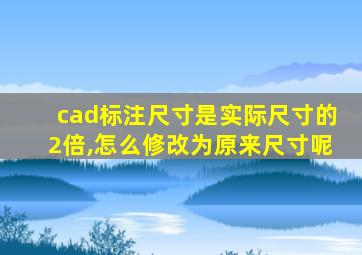 cad标注尺寸是实际尺寸的2倍,怎么修改为原来尺寸呢